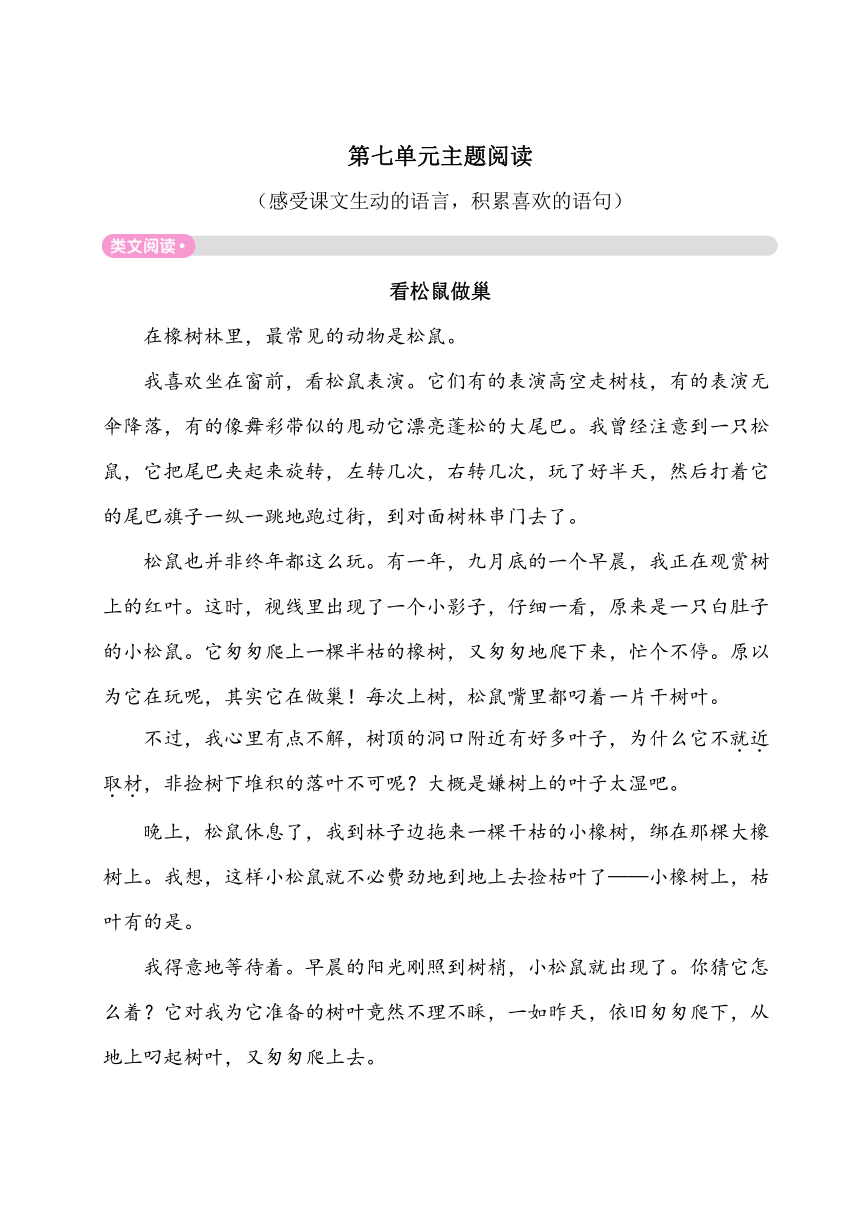 第七单元主题阅读

（感受课文生动的语言，积累喜欢的语句）

类文阅读•

看松鼠做巢

在橡树林里，最常见的动物是松鼠。

我喜欢坐在窗前，看松鼠表演。它们有的表演高空走树枝，有的表演无伞降落，有的像舞彩带似的甩动它漂亮蓬松的大尾巴。我曾经注意到一只松鼠，它把尾巴夹起来旋转，左转几次，右转几次，玩了好半天，然后打着它的尾巴旗子一纵一跳地跑过街，到对面树林串门去了。

松鼠也并非终年都这么玩。有一年，九月底的一个早晨，我正在观赏树上的红叶。这时，视线里出现了一个小影子，仔细一看，原来是一只白肚子的小松鼠。它匆匆爬上一棵半枯的橡树，又匆匆地爬下来，忙个不停。原以为它在玩呢，其实它在做巢！每次上树，松鼠嘴里都叼着一片干树叶。

不过，我心里有点不解，树顶的洞口附近有好多叶子，为什么它不就近取材，非捡树下堆积的落叶不可呢？大概是嫌树上的叶子太湿吧。

晚上，松鼠休息了，我到林子边拖来一棵干枯的小橡树，绑在那棵大橡树上。我想，这样小松鼠就不必费劲地到地上去捡枯叶了——小橡树上，枯叶有的是。

我得意地等待着。早晨的阳光刚照到树梢，小松鼠就出现了。你猜它怎么着？它对我为它准备的树叶竟然不理不睬，一如昨天，依旧匆匆爬下，从地上叼起树叶，又匆匆爬上去。